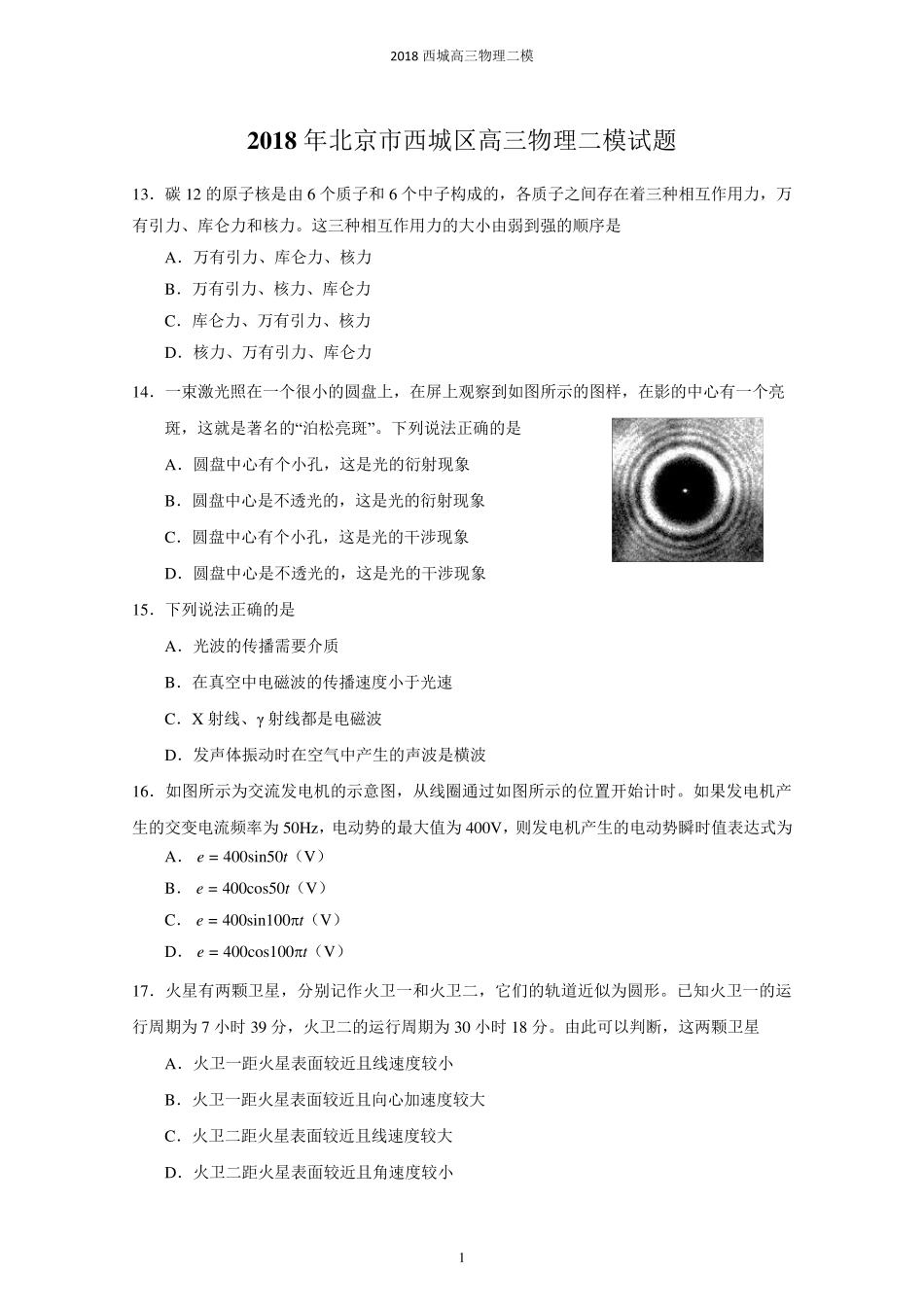 2018 西城高三物理二模

2018 年北京市西城区高三物理二模试题

13．碳 12 的原子核是由 6 个质子和 6 个中子构成的，各质子之间存在着三种相互作用力，万有引力、库仑力和核力。这三种相互作用力的大小由弱到强的顺序是

A．万有引力、库仑力、核力

B．万有引力、核力、库仑力

C．库仑力、万有引力、核力

D．核力、万有引力、库仑力

14．一束激光照在一个很小的圆盘上，在屏上观察到如图所示的图样，在影的中心有一个亮斑，这就是著名的“泊松亮斑”。下列说法正确的是

A．圆盘中心有个小孔，这是光的衍射现象

B．圆盘中心是不透光的，这是光的衍射现象

C．圆盘中心有个小孔，这是光的干涉现象

D．圆盘中心是不透光的，这是光的干涉现象

15．下列说法正确的是

A．光波的传播需要介质

B．在真空中电磁波的传播速度小于光速

C．X 射线、γ 射线都是电磁波

D．发声体振动时在空气中产生的声波是横波

16．如图所示为交流发电机的示意图，从线圈通过如图所示的位置开始计时。如果发电机产生的交变电流频率为 50Hz，电动势的最大值为 400V，则发电机产生的电动势瞬时值表达式为

A．$e = 400\sin 50t$（V）

B．$e = 400\cos 50t$（V）

C．$e = 400\sin 100\pi t$（V）

D．$e = 400\cos 100\pi t$（V）

17．火星有两颗卫星，分别记作火卫一和火卫二，它们的轨道近似为圆形。已知火卫一的运行周期为 7 小时 39 分，火卫二的运行周期为 30 小时 18 分。由此可以判断，这两颗卫星

A．火卫一距火星表面较近且线速度较小

B．火卫一距火星表面较近且向心加速度较大

C．火卫二距火星表面较近且线速度较大

D．火卫二距火星表面较近且角速度较小

1